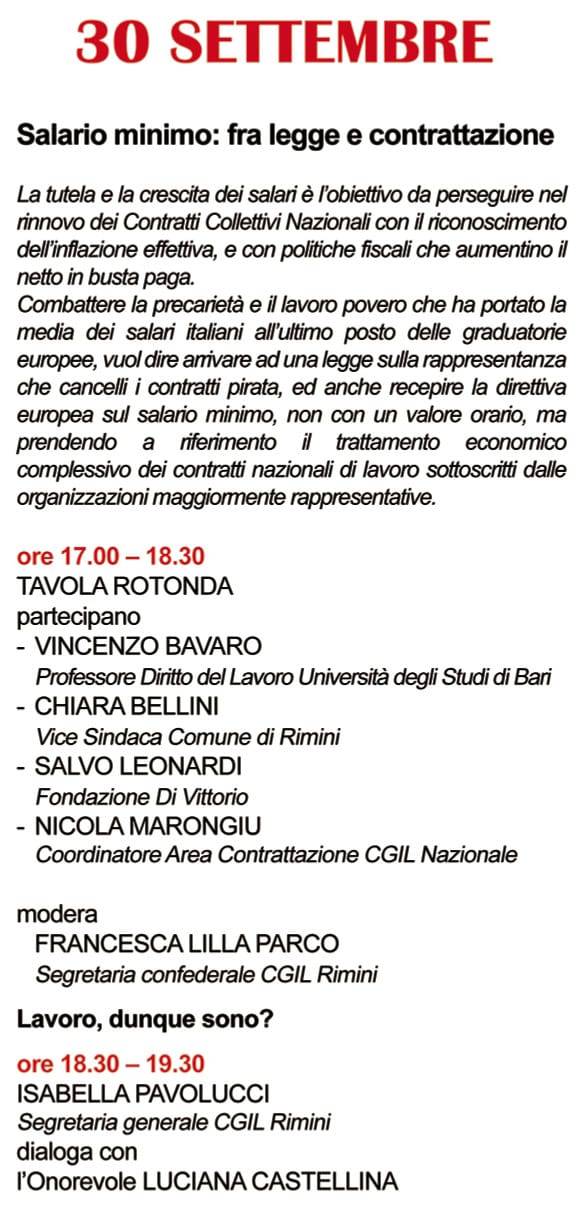 30 SETTEMBRE

Salario minimo: fra legge e contrattazione

La tutela e la crescita dei salari è l'obiettivo da perseguire nel rinnovo dei Contratti Collettivi Nazionali con il riconoscimento dell'inflazione effettiva, e con politiche fiscali che aumentino il netto in busta paga.
Combattere la precarietà e il lavoro povero che ha portato la media dei salari italiani all'ultimo posto delle graduatorie europee, vuol dire arrivare ad una legge sulla rappresentanza che cancelli i contratti pirata, ed anche recepire la direttiva europea sul salario minimo, non con un valore orario, ma prendendo a riferimento il trattamento economico complessivo dei contratti nazionali di lavoro sottoscritti dalle organizzazioni maggiormente rappresentative.

ore 17.00 – 18.30
TAVOLA ROTONDA
partecipano
- VINCENZO BAVARO
Professore Diritto del Lavoro Università degli Studi di Bari
- CHIARA BELLINI
Vice Sindaca Comune di Rimini
- SALVO LEONARDI
Fondazione Di Vittorio
- NICOLA MARONGIU
Coordinatore Area Contrattazione CGIL Nazionale

modera
FRANCESCA LILLA PARCO
Segretaria confederale CGIL Rimini

Lavoro, dunque sono?

ore 18.30 – 19.30
ISABELLA PAVOLUCCI
Segretaria generale CGIL Rimini
dialoga con
l'Onorevole LUCIANA CASTELLINA